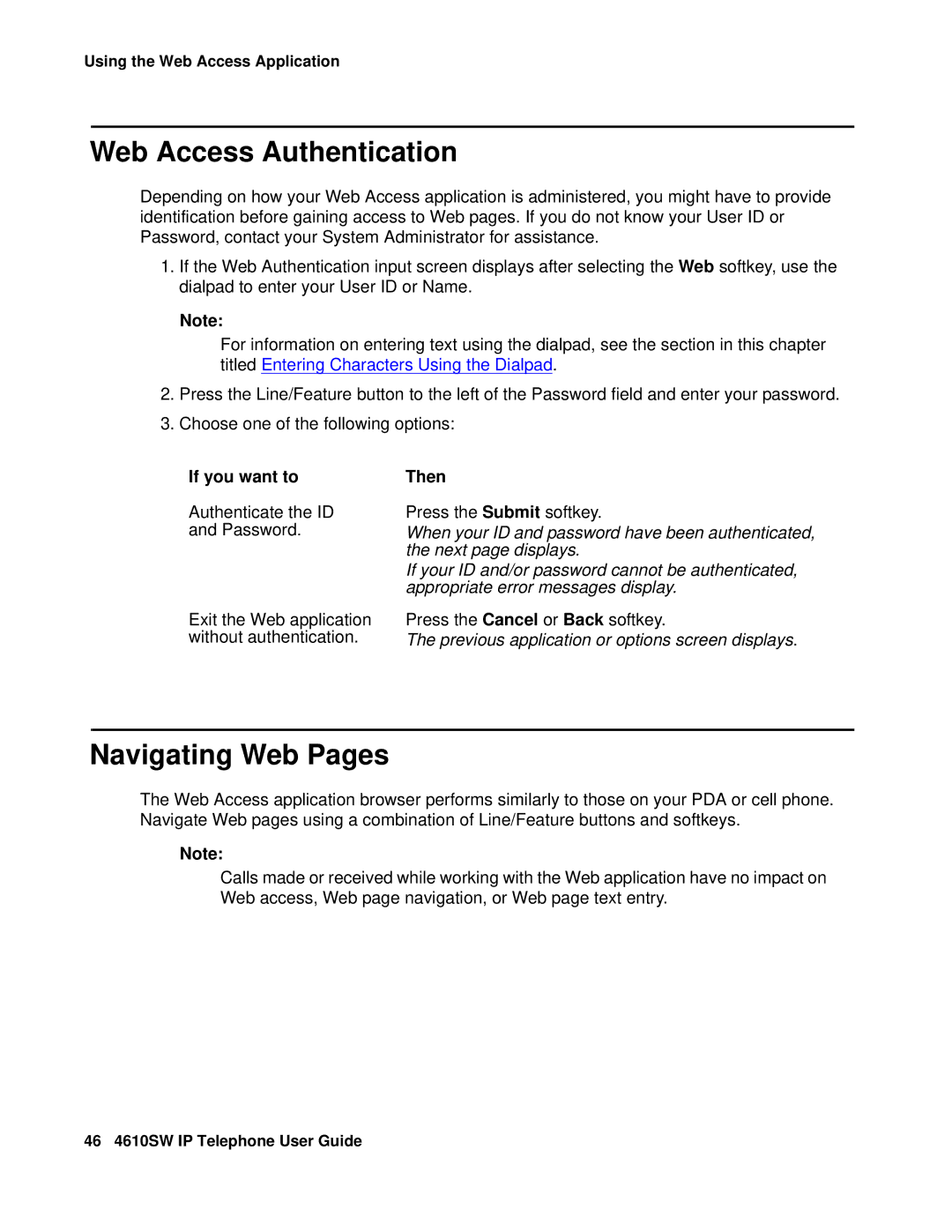 Using the Web Access Application

Web Access Authentication

Depending on how your Web Access application is administered, you might have to provide identification before gaining access to Web pages. If you do not know your User ID or Password, contact your System Administrator for assistance.

1. If the Web Authentication input screen displays after selecting the Web softkey, use the dialpad to enter your User ID or Name.

Note:

For information on entering text using the dialpad, see the section in this chapter titled Entering Characters Using the Dialpad.

2. Press the Line/Feature button to the left of the Password field and enter your password.

3. Choose one of the following options:

| If you want to | Then |
|---|---|
| Authenticate the ID and Password. | Press the Submit softkey. When your ID and password have been authenticated, the next page displays. If your ID and/or password cannot be authenticated, appropriate error messages display. |
| Exit the Web application without authentication. | Press the Cancel or Back softkey. The previous application or options screen displays. |

Navigating Web Pages

The Web Access application browser performs similarly to those on your PDA or cell phone. Navigate Web pages using a combination of Line/Feature buttons and softkeys.

Note:

Calls made or received while working with the Web application have no impact on Web access, Web page navigation, or Web page text entry.

46 4610SW IP Telephone User Guide